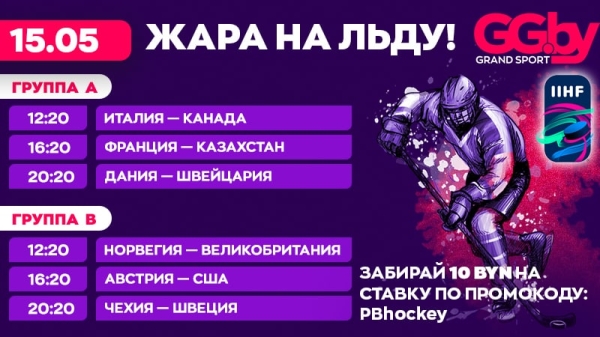 15.05

ЖАРА НА ЛЬДУ!

GG.by
GRAND SPORT

IIHF

ГРУППА А

| 12:20 | ИТАЛИЯ — КАНАДА |
|---|---|
| 16:20 | ФРАНЦИЯ — КАЗАХСТАН |
| 20:20 | ДАНИЯ — ШВЕЙЦАРИЯ |

ГРУППА В

| 12:20 | НОРВЕГИЯ — ВЕЛИКОБРИТАНИЯ |
|---|---|
| 16:20 | АВСТРИЯ — США |
| 20:20 | ЧЕХИЯ — ШВЕЦИЯ |

ЗАБИРАЙ 10 BYN НА СТАВКУ ПО ПРОМОКОДУ: PBhockey